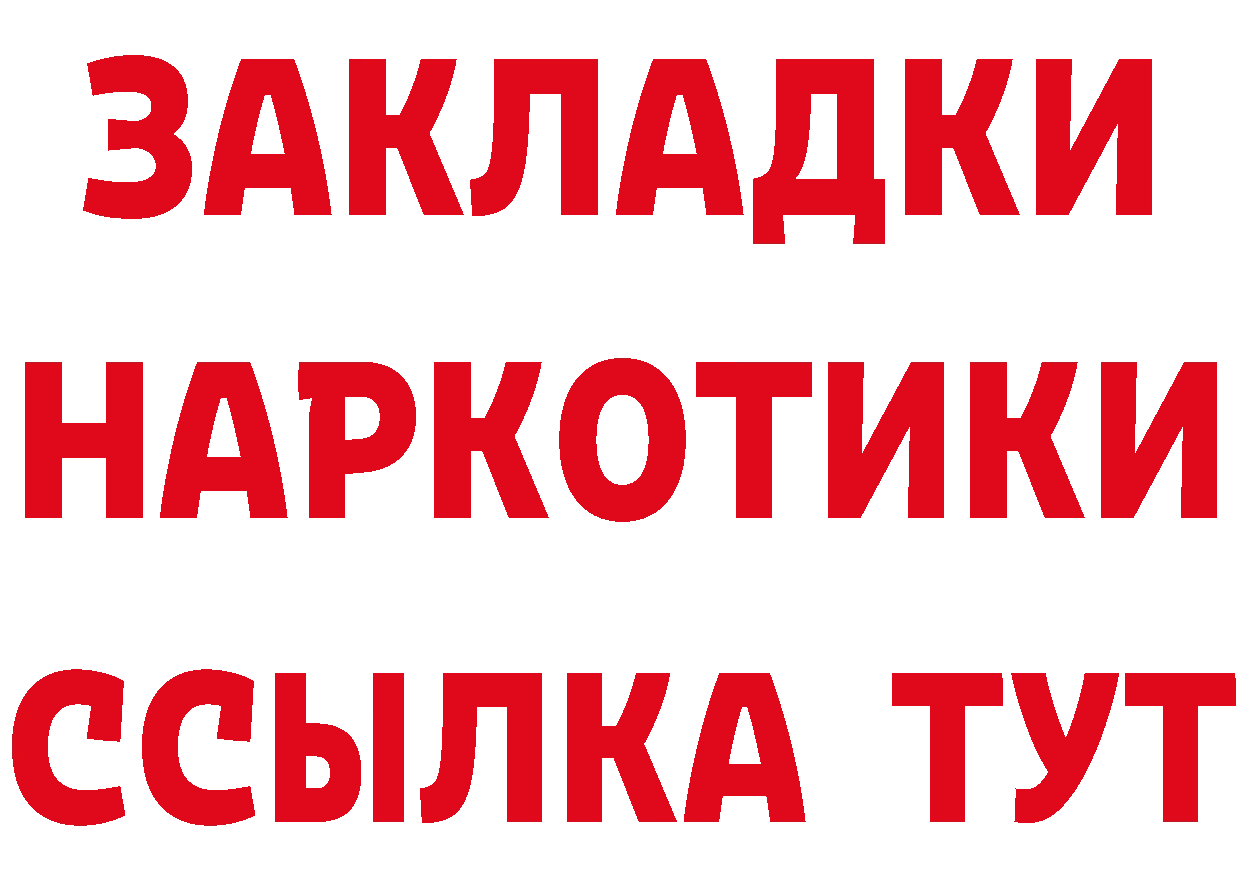 ЗАКЛАДКИ НАРКОТИКИ ССЫЛКА ТУТ